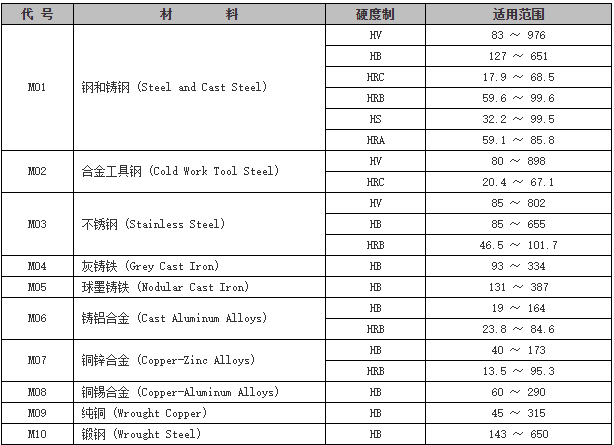 | 代 号 | 材　　料 | 硬度制 | 适用范围 |
|---|---|---|---|
| M01 | 钢和铸钢 (Steel and Cast Steel) | HV | 83 ～ 976 |
| | | HB | 127 ～ 651 |
| | | HRC | 17.9 ～ 68.5 |
| | | HRB | 59.6 ～ 99.6 |
| | | HS | 32.2 ～ 99.5 |
| | | HRA | 59.1 ～ 85.8 |
| M02 | 合金工具钢 (Cold Work Tool Steel) | HV | 80 ～ 898 |
| | | HRC | 20.4 ～ 67.1 |
| M03 | 不锈钢 (Stainless Steel) | HV | 85 ～ 802 |
| | | HB | 85 ～ 655 |
| | | HRB | 46.5 ～ 101.7 |
| M04 | 灰铸铁 (Grey Cast Iron) | HB | 93 ～ 334 |
| M05 | 球墨铸铁 (Nodular Cast Iron) | HB | 131 ～ 387 |
| M06 | 铸铝合金 (Cast Aluminum Alloys) | HB | 19 ～ 164 |
| | | HRB | 23.8 ～ 84.6 |
| M07 | 铜锌合金 (Copper-Zinc Alloys) | HB | 40 ～ 173 |
| | | HRB | 13.5 ～ 95.3 |
| M08 | 铜锡合金 (Copper-Aluminum Alloys) | HB | 60 ～ 290 |
| M09 | 纯铜 (Wrought Copper) | HB | 45 ～ 315 |
| M10 | 锻钢 (Wrought Steel) | HB | 143 ～ 650 |